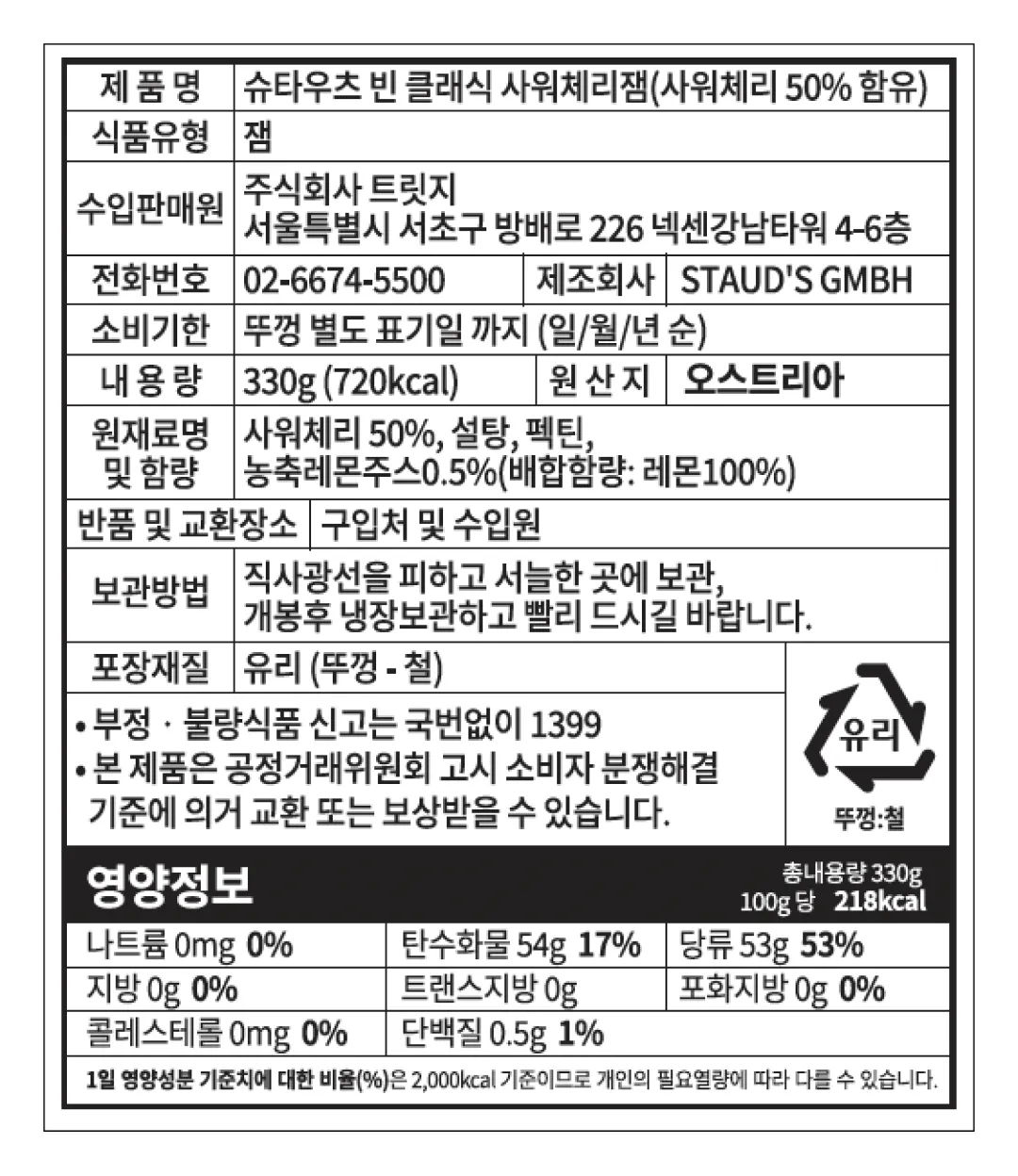 | 제 품 명 | 슈타우츠 빈 클래식 사워체리잼(사워체리 50% 함유) | | |
|---|---|---|---|
| 식품유형 | 잼 | | |
| 수입판매원 | 주식회사 트릿지 서울특별시 서초구 방배로 226 넥센강남타워 4-6층 | | |
| 전화번호 | 02-6674-5500 | 제조회사 | STAUD'S GMBH |
| 소비기한 | 뚜껑 별도 표기일 까지 (일/월/년 순) | | |
| 내 용 량 | 330g (720kcal) | 원 산 지 | 오스트리아 |
| 원재료명 및 함량 | 사워체리 50%, 설탕, 펙틴, 농축레몬주스0.5%(배합함량: 레몬100%) | | |
| 반품 및 교환장소 | 구입처 및 수입원 | | |
| 보관방법 | 직사광선을 피하고 서늘한 곳에 보관, 개봉후 냉장보관하고 빨리 드시길 바랍니다. | | |
| 포장재질 | 유리 (뚜껑 - 철) | | |

• 부정 · 불량식품 신고는 국번없이 1399
• 본 제품은 공정거래위원회 고시 소비자 분쟁해결 기준에 의거 교환 또는 보상받을 수 있습니다.

유리
뚜껑:철

영양정보
총내용량 330g
100g 당 218kcal

| 나트륨 0mg 0% | 탄수화물 54g 17% | 당류 53g 53% |
|---|---|---|
| 지방 0g 0% | 트랜스지방 0g | 포화지방 0g 0% |
| 콜레스테롤 0mg 0% | 단백질 0.5g 1% | |

1일 영양성분 기준치에 대한 비율(%)은 2,000kcal 기준이므로 개인의 필요열량에 따라 다를 수 있습니다.